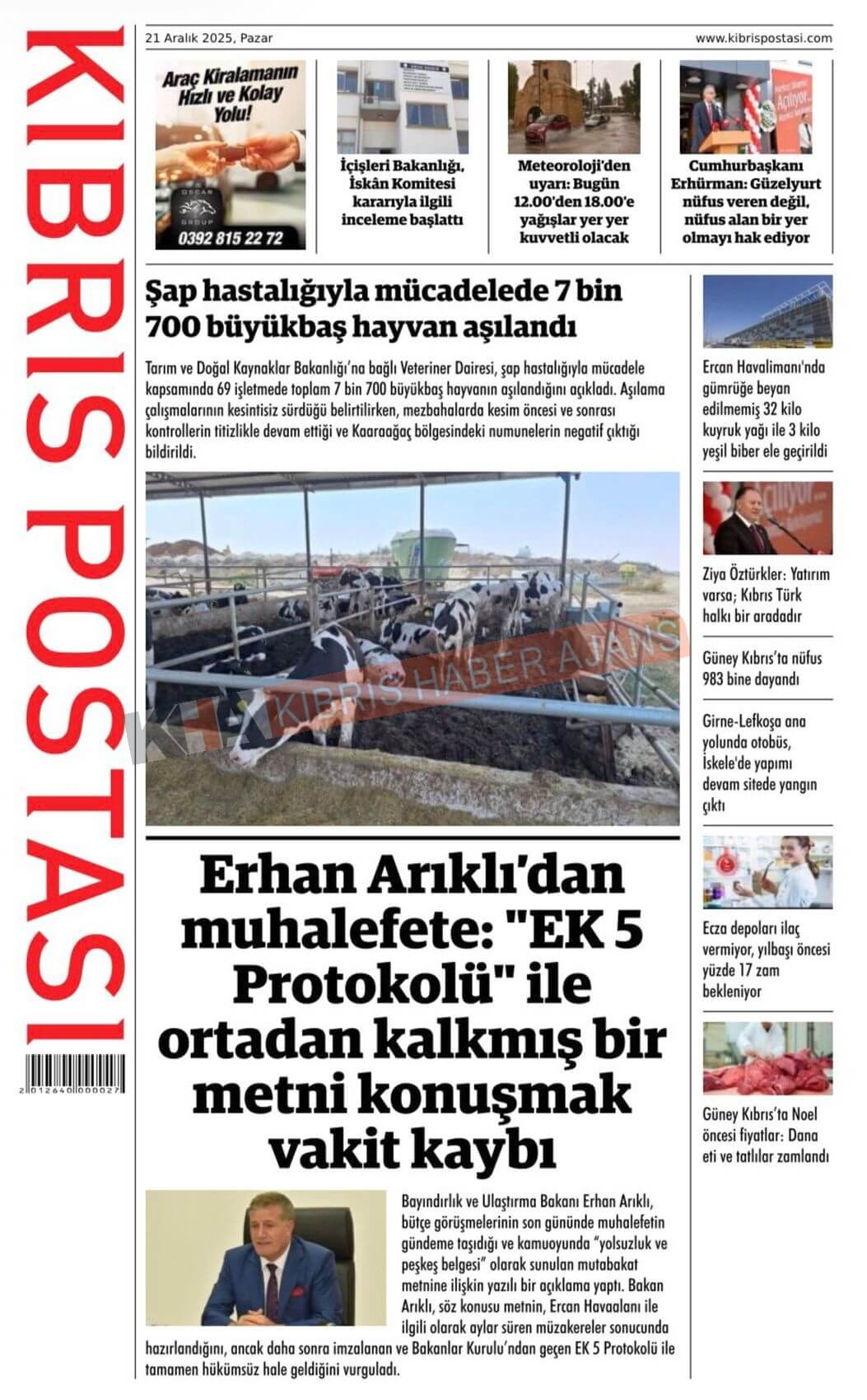 KIBRIS POSTASI

2012640000027

21 Aralık 2025, Pazar

www.kibrispostasi.com

Araç Kiralamanın Hızlı ve Kolay Yolu!

OSCAR GROUP

0392 815 22 72

İçişleri Bakanlığı, İskân Komitesi kararıyla ilgili inceleme başlattı

Meteoroloji'den uyarı: Bugün 12.00'den 18.00'e yağışlar yer yer kuvvetli olacak

Cumhurbaşkanı Erhürman: Güzelyurt nüfus veren değil, nüfus alan bir yer olmayı hak ediyor

Şap hastalığıyla mücadelede 7 bin 700 büyükbaş hayvan aşılandı

Tarım ve Doğal Kaynaklar Bakanlığı'na bağlı Veteriner Dairesi, şap hastalığıyla mücadele kapsamında 69 işletmede toplam 7 bin 700 büyükbaş hayvanın aşılandığını açıkladı. Aşılama çalışmalarının kesintisiz sürdüğü belirtilirken, mezbahalarda kesim öncesi ve sonrası kontrollerin titizlikle devam ettiği ve Kaaraağaç bölgesindeki numunelerin negatif çıktığı bildirildi.

KHA KIBRIS HABER AJANS

Erhan Arıklı'dan muhalefete: "EK 5 Protokolü" ile ortadan kalkmış bir metni konuşmak vakit kaybı

Bayındırlık ve Ulaştırma Bakanı Erhan Arıklı, bütçe görüşmelerinin son gününde muhalefetin gündeme taşıdığı ve kamuoyunda "yolsuzluk ve peşkeş belgesi" olarak sunulan mutabakat metnine ilişkin yazılı bir açıklama yaptı. Bakan Arıklı, söz konusu metnin, Ercan Havaalanı ile ilgili olarak aylar süren müzakereler sonucunda hazırlandığını, ancak daha sonra imzalanan ve Bakanlar Kurulu'ndan geçen EK 5 Protokolü ile tamamen hükümsüz hale geldiğini vurguladı.

Ercan Havalimanı'nda gümrüğe beyan edilmemiş 32 kilo kuyruk yağı ile 3 kilo yeşil biber ele geçirildi

Ziya Öztürkler: Yatırım varsa; Kıbrıs Türk halkı bir aradadır

Güney Kıbrıs'ta nüfus 983 bine dayandı

Girne-Lefkoşa ana yolunda otobüs, İskele'de yapımı devam sitede yangın çıktı

Ecza depoları ilaç vermiyor, yılbaşı öncesi yüzde 17 zam bekleniyor

Güney Kıbrıs'ta Noel öncesi fiyatlar: Dana eti ve tatlılar zamlandı